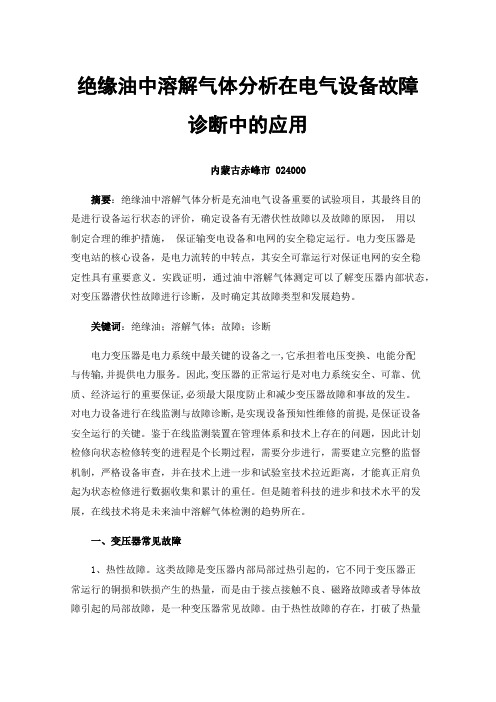 绝缘油中溶解气体分析在电气设备故障诊断中的应用

内蒙古赤峰市 024000

摘要：绝缘油中溶解气体分析是充油电气设备重要的试验项目，其最终目的是进行设备运行状态的评价，确定设备有无潜伏性故障以及故障的原因， 用以制定合理的维护措施， 保证输变电设备和电网的安全稳定运行。电力变压器是变电站的核心设备，是电力流转的中转点，其安全可靠运行对保证电网的安全稳定性具有重要意义。实践证明，通过油中溶解气体测定可以了解变压器内部状态，对变压器潜伏性故障进行诊断，及时确定其故障类型和发展趋势。

关键词：绝缘油；溶解气体；故障；诊断

电力变压器是电力系统中最关键的设备之一,它承担着电压变换、电能分配与传输,并提供电力服务。因此,变压器的正常运行是对电力系统安全、可靠、优质、经济运行的重要保证,必须最大限度防止和减少变压器故障和事故的发生。对电力设备进行在线监测与故障诊断,是实现设备预知性维修的前提,是保证设备安全运行的关键。鉴于在线监测装置在管理体系和技术上存在的问题，因此计划检修向状态检修转变的进程是个长期过程，需要分步进行，需要建立完整的监督机制，严格设备审查，并在技术上进一步和试验室技术拉近距离，才能真正肩负起为状态检修进行数据收集和累计的重任。但是随着科技的进步和技术水平的发展，在线技术将是未来油中溶解气体检测的趋势所在。

一、变压器常见故障

1、热性故障。这类故障是变压器内部局部过热引起的，它不同于变压器正常运行的铜损和铁损产生的热量，而是由于接点接触不良、磁路故障或者导体故障引起的局部故障，是一种变压器常见故障。由于热性故障的存在，打破了热量